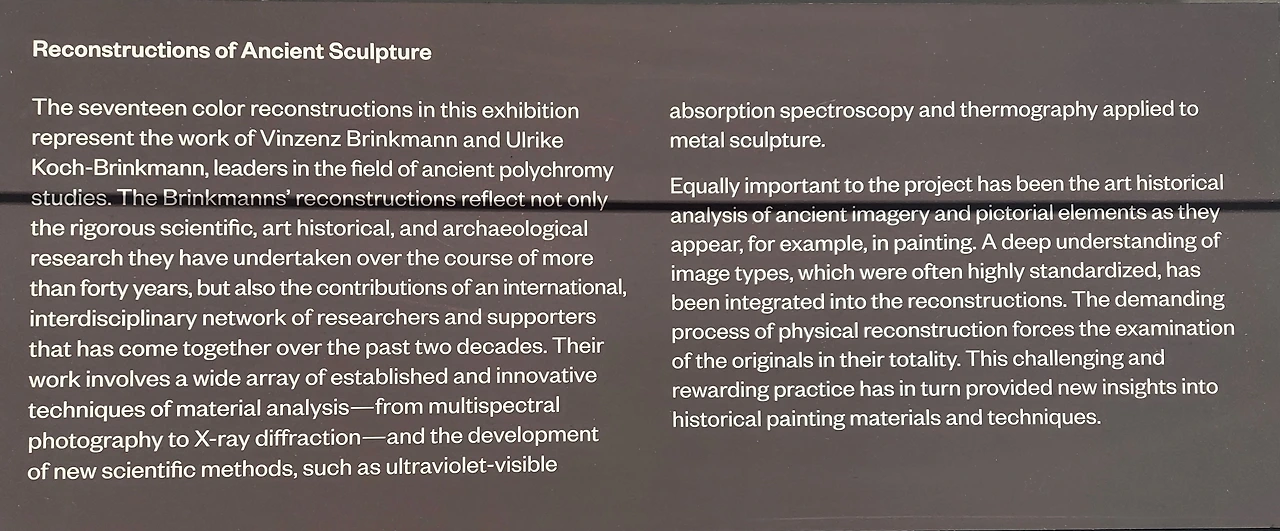 Reconstructions of Ancient Sculpture

The seventeen color reconstructions in this exhibition represent the work of Vinzenz Brinkmann and Ulrike Koch-Brinkmann, leaders in the field of ancient polychromy studies. The Brinkmanns' reconstructions reflect not only the rigorous scientific, art historical, and archaeological research they have undertaken over the course of more than forty years, but also the contributions of an international, interdisciplinary network of researchers and supporters that has come together over the past two decades. Their work involves a wide array of established and innovative techniques of material analysis—from multispectral photography to X-ray diffraction—and the development of new scientific methods, such as ultraviolet-visible absorption spectroscopy and thermography applied to metal sculpture.

Equally important to the project has been the art historical analysis of ancient imagery and pictorial elements as they appear, for example, in painting. A deep understanding of image types, which were often highly standardized, has been integrated into the reconstructions. The demanding process of physical reconstruction forces the examination of the originals in their totality. This challenging and rewarding practice has in turn provided new insights into historical painting materials and techniques.